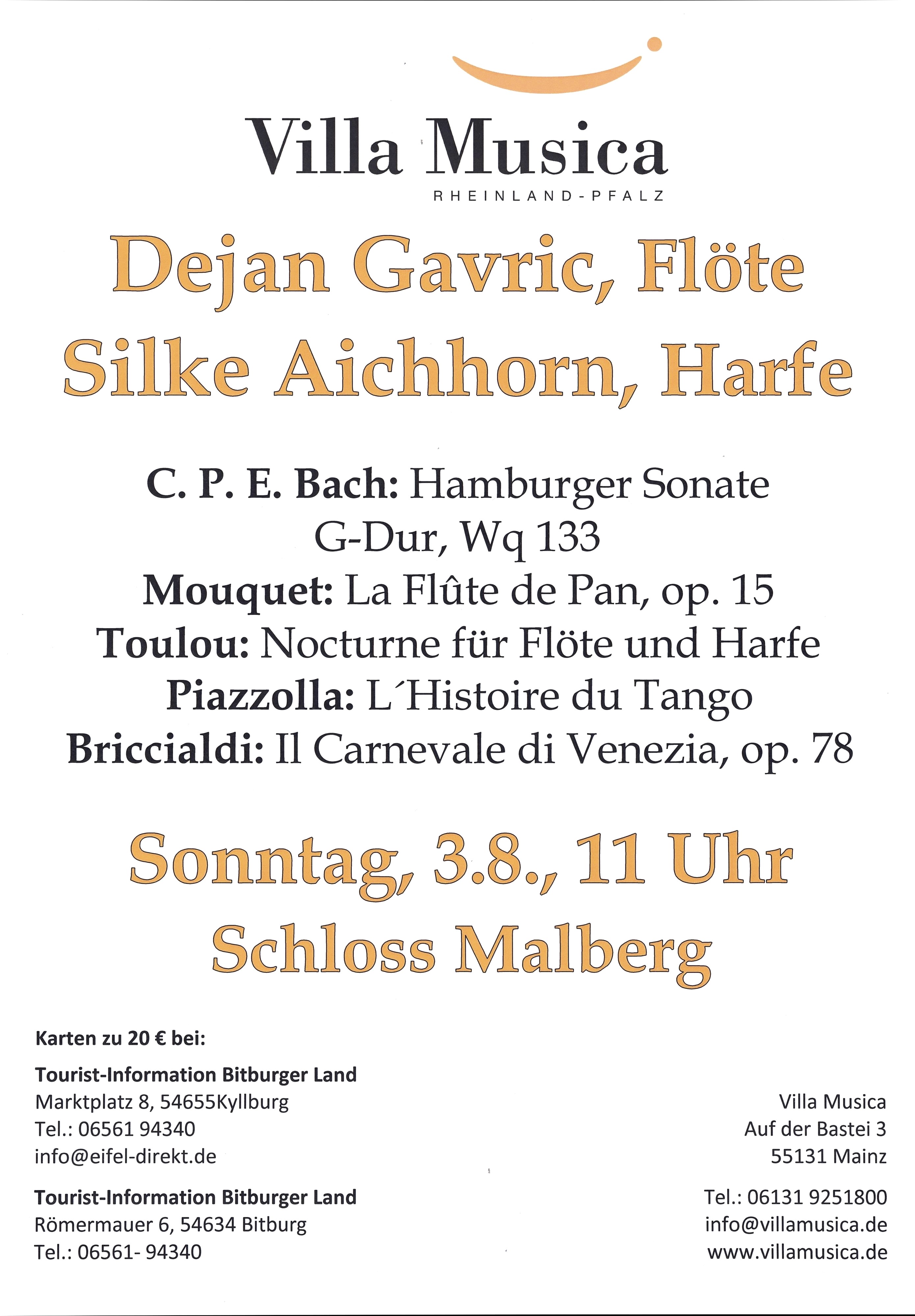 Villa Musica
RHEINLAND-PFALZ

Dejan Gavric, Flöte
Silke Aichhorn, Harfe

C. P. E. Bach: Hamburger Sonate G-Dur, Wq 133
Mouquet: La Flûte de Pan, op. 15
Toulou: Nocturne für Flöte und Harfe
Piazzolla: L´Histoire du Tango
Briccialdi: Il Carnevale di Venezia, op. 78

Sonntag, 3.8., 11 Uhr
Schloss Malberg

Karten zu 20 € bei:

Tourist-Information Bitburger Land
Marktplatz 8, 54655Kyllburg
Tel.: 06561 94340
info@eifel-direkt.de

Tourist-Information Bitburger Land
Römermauer 6, 54634 Bitburg
Tel.: 06561- 94340

Villa Musica
Auf der Bastei 3
55131 Mainz

Tel.: 06131 9251800
info@villamusica.de
www.villamusica.de